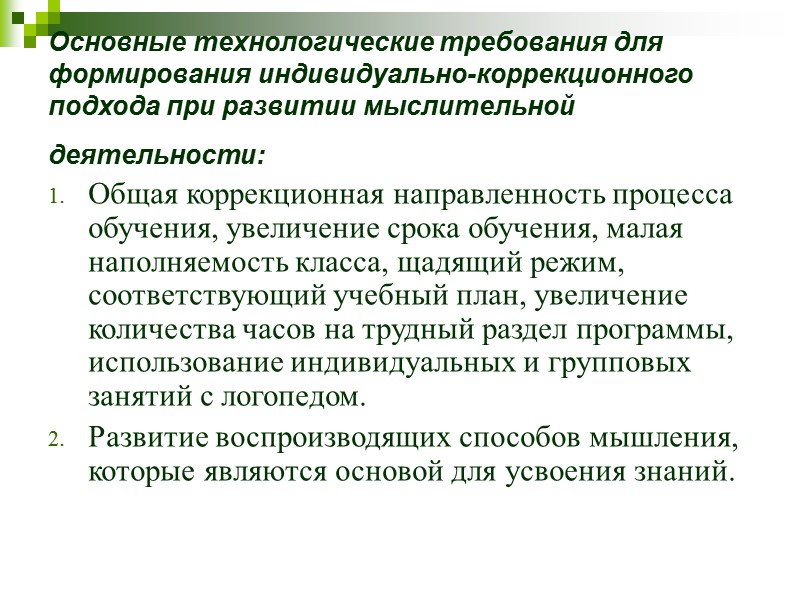 Основные технологические требования для формирования индивидуально-коррекционного подхода при развитии мыслительной

деятельности:

1. Общая коррекционная направленность процесса обучения, увеличение срока обучения, малая наполняемость класса, щадящий режим, соответствующий учебный план, увеличение количества часов на трудный раздел программы, использование индивидуальных и групповых занятий с логопедом.

2. Развитие воспроизводящих способов мышления, которые являются основой для усвоения знаний.